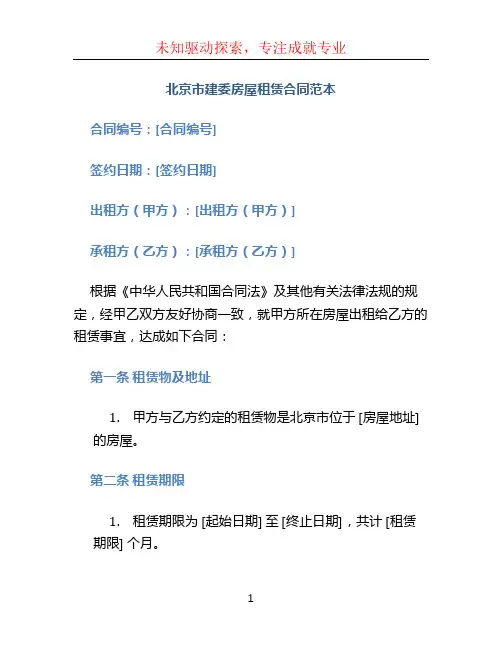 未知驱动探索，专注成就专业

北京市建委房屋租赁合同范本

合同编号：[合同编号]

签约日期：[签约日期]

出租方（甲方）：[出租方（甲方）]

承租方（乙方）：[承租方（乙方）]

根据《中华人民共和国合同法》及其他有关法律法规的规定，经甲乙双方友好协商一致，就甲方所在房屋出租给乙方的租赁事宜，达成如下合同：

第一条 租赁物及地址

1. 甲方与乙方约定的租赁物是北京市位于 [房屋地址] 的房屋。

第二条 租赁期限

1. 租赁期限为 [起始日期] 至 [终止日期]，共计 [租赁期限] 个月。

1